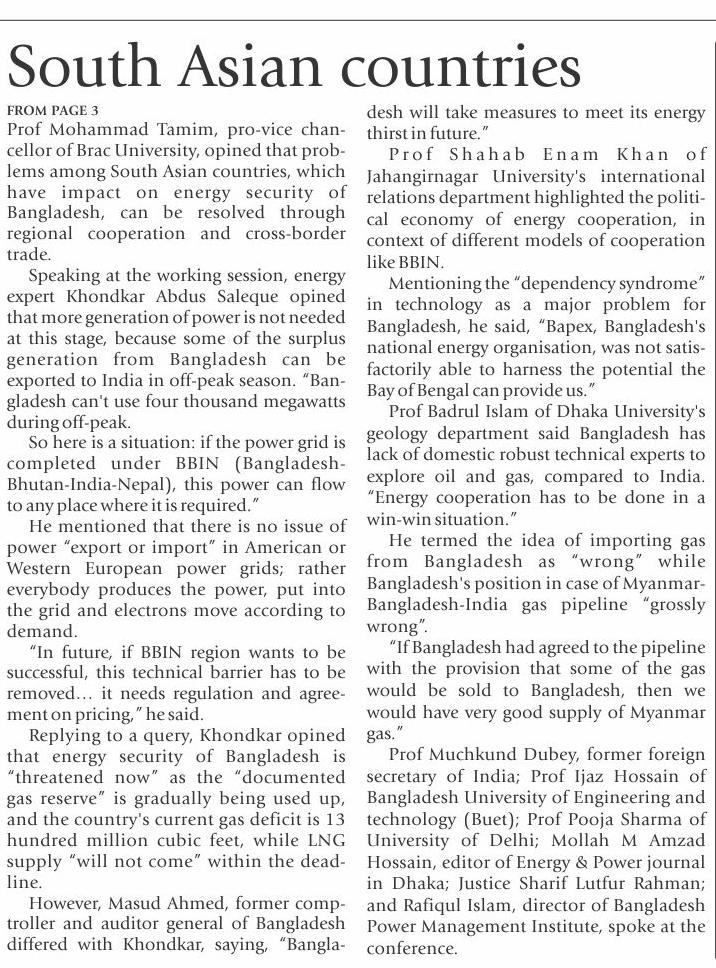 South Asian countries

FROM PAGE 3

Prof Mohammad Tamim, pro-vice chancellor of Brac University, opined that problems among South Asian countries, which have impact on energy security of Bangladesh, can be resolved through regional cooperation and cross-border trade.

Speaking at the working session, energy expert Khondkar Abdus Saleque opined that more generation of power is not needed at this stage, because some of the surplus generation from Bangladesh can be exported to India in off-peak season. "Bangladesh can't use four thousand megawatts during off-peak.

So here is a situation: if the power grid is completed under BBIN (Bangladesh-Bhutan-India-Nepal), this power can flow to any place where it is required."

He mentioned that there is no issue of power "export or import" in American or Western European power grids; rather everybody produces the power, put into the grid and electrons move according to demand.

"In future, if BBIN region wants to be successful, this technical barrier has to be removed… it needs regulation and agreement on pricing," he said.

Replying to a query, Khondkar opined that energy security of Bangladesh is "threatened now" as the "documented gas reserve" is gradually being used up, and the country's current gas deficit is 13 hundred million cubic feet, while LNG supply "will not come" within the deadline.

However, Masud Ahmed, former comptroller and auditor general of Bangladesh differed with Khondkar, saying, "Bangladesh will take measures to meet its energy thirst in future."

Prof Shahab Enam Khan of Jahangirnagar University's international relations department highlighted the political economy of energy cooperation, in context of different models of cooperation like BBIN.

Mentioning the "dependency syndrome" in technology as a major problem for Bangladesh, he said, "Bapex, Bangladesh's national energy organisation, was not satisfactorily able to harness the potential the Bay of Bengal can provide us."

Prof Badrul Islam of Dhaka University's geology department said Bangladesh has lack of domestic robust technical experts to explore oil and gas, compared to India. "Energy cooperation has to be done in a win-win situation."

He termed the idea of importing gas from Bangladesh as "wrong" while Bangladesh's position in case of Myanmar-Bangladesh-India gas pipeline "grossly wrong".

"If Bangladesh had agreed to the pipeline with the provision that some of the gas would be sold to Bangladesh, then we would have very good supply of Myanmar gas."

Prof Muchkund Dubey, former foreign secretary of India; Prof Ijaz Hossain of Bangladesh University of Engineering and technology (Buet); Prof Pooja Sharma of University of Delhi; Mollah M Amzad Hossain, editor of Energy & Power journal in Dhaka; Justice Sharif Lutfur Rahman; and Rafiqul Islam, director of Bangladesh Power Management Institute, spoke at the conference.